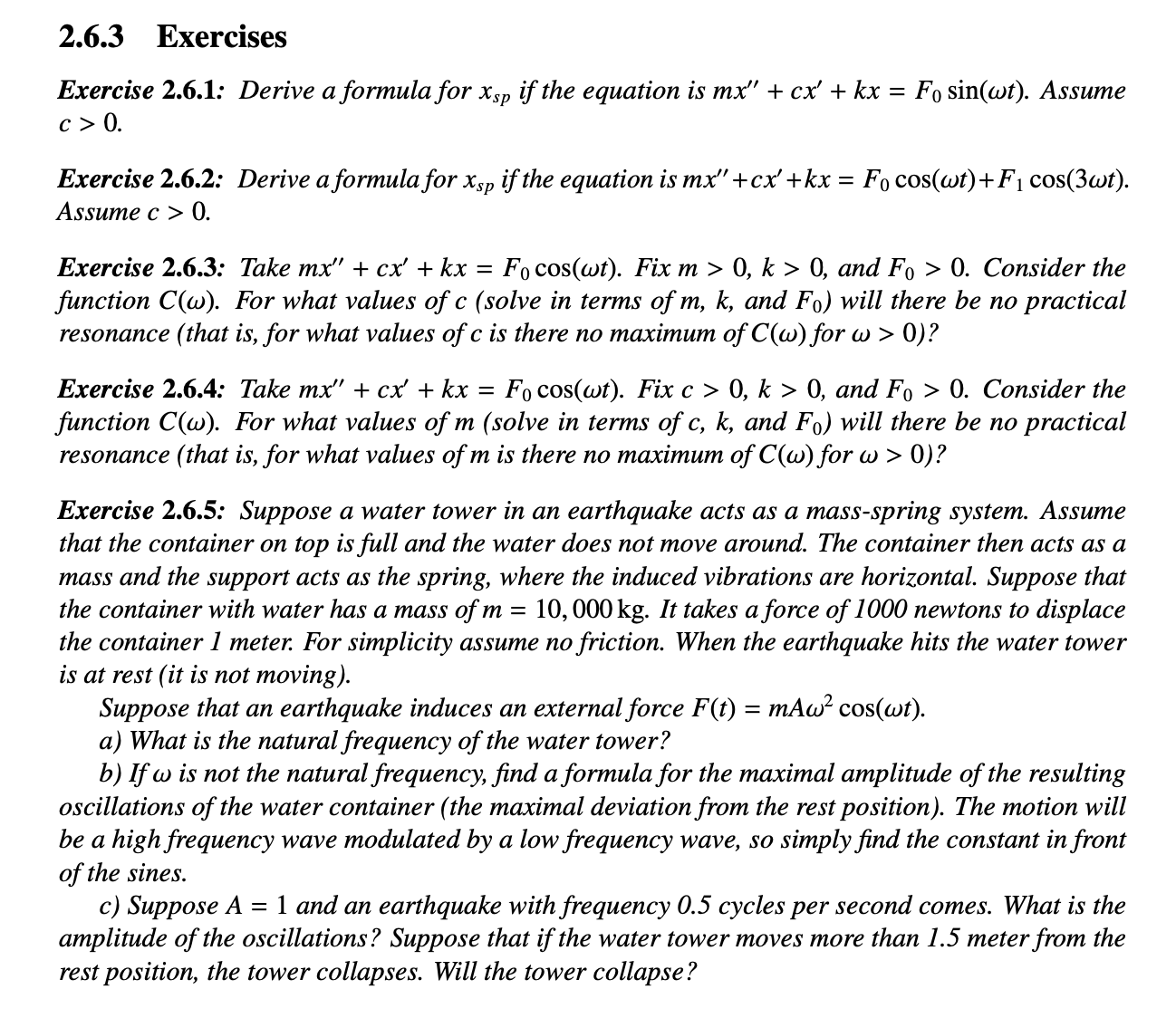 2.6.3 Exercises

Exercise 2.6.1: Derive a formula for $x_{sp}$ if the equation is $mx'' + cx' + kx = F_0 \sin(\omega t)$. Assume $c > 0$.

Exercise 2.6.2: Derive a formula for $x_{sp}$ if the equation is $mx'' + cx' + kx = F_0 \cos(\omega t) + F_1 \cos(3\omega t)$. Assume $c > 0$.

Exercise 2.6.3: Take $mx'' + cx' + kx = F_0 \cos(\omega t)$. Fix $m > 0$, $k > 0$, and $F_0 > 0$. Consider the function $C(\omega)$. For what values of $c$ (solve in terms of $m$, $k$, and $F_0$) will there be no practical resonance (that is, for what values of $c$ is there no maximum of $C(\omega)$ for $\omega > 0$)?

Exercise 2.6.4: Take $mx'' + cx' + kx = F_0 \cos(\omega t)$. Fix $c > 0$, $k > 0$, and $F_0 > 0$. Consider the function $C(\omega)$. For what values of $m$ (solve in terms of $c$, $k$, and $F_0$) will there be no practical resonance (that is, for what values of $m$ is there no maximum of $C(\omega)$ for $\omega > 0$)?

Exercise 2.6.5: Suppose a water tower in an earthquake acts as a mass-spring system. Assume that the container on top is full and the water does not move around. The container then acts as a mass and the support acts as the spring, where the induced vibrations are horizontal. Suppose that the container with water has a mass of $m = 10,000$ kg. It takes a force of 1000 newtons to displace the container 1 meter. For simplicity assume no friction. When the earthquake hits the water tower is at rest (it is not moving).

Suppose that an earthquake induces an external force $F(t) = mA\omega^2 \cos(\omega t)$.

a) What is the natural frequency of the water tower?

b) If $\omega$ is not the natural frequency, find a formula for the maximal amplitude of the resulting oscillations of the water container (the maximal deviation from the rest position). The motion will be a high frequency wave modulated by a low frequency wave, so simply find the constant in front of the sines.

c) Suppose $A = 1$ and an earthquake with frequency 0.5 cycles per second comes. What is the amplitude of the oscillations? Suppose that if the water tower moves more than 1.5 meter from the rest position, the tower collapses. Will the tower collapse?